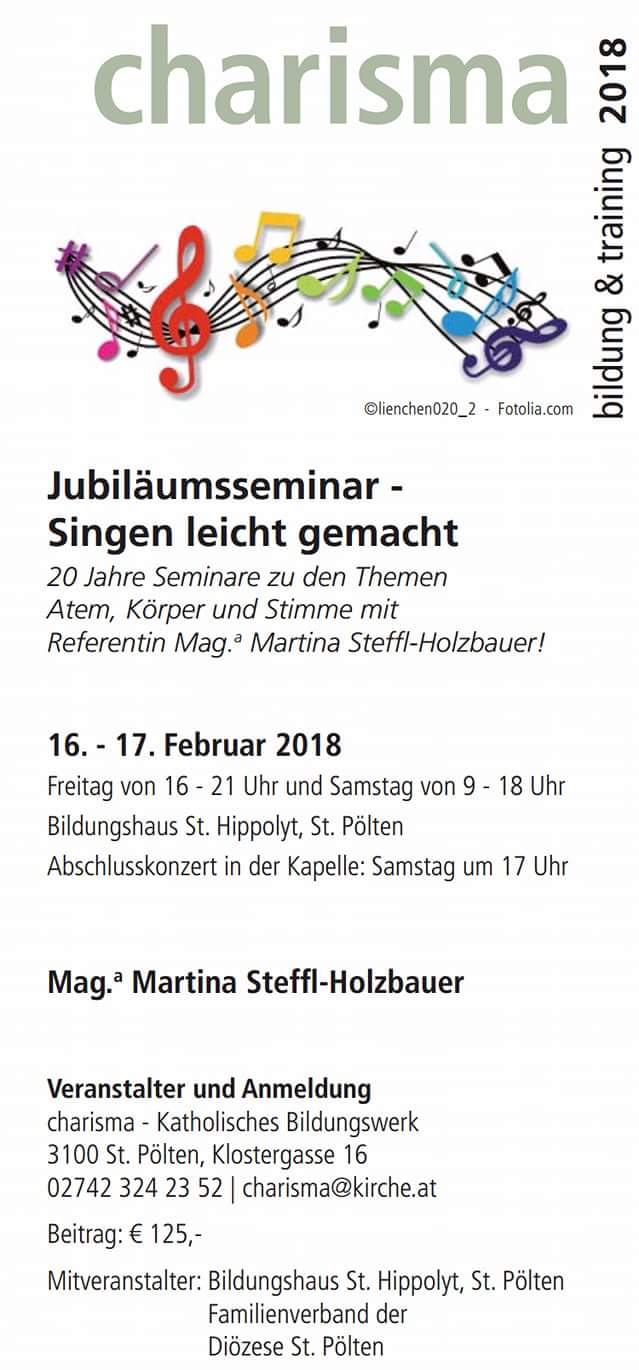 charisma

bildung & training 2018

©lienchen020_2 - Fotolia.com

Jubiläumsseminar - Singen leicht gemacht

20 Jahre Seminare zu den Themen Atem, Körper und Stimme mit Referentin Mag.ª Martina Steffl-Holzbauer!

16. - 17. Februar 2018

Freitag von 16 - 21 Uhr und Samstag von 9 - 18 Uhr

Bildungshaus St. Hippolyt, St. Pölten

Abschlusskonzert in der Kapelle: Samstag um 17 Uhr

Mag.ª Martina Steffl-Holzbauer

Veranstalter und Anmeldung
charisma - Katholisches Bildungswerk
3100 St. Pölten, Klostergasse 16
02742 324 23 52 | charisma@kirche.at

Beitrag: € 125,-

Mitveranstalter: Bildungshaus St. Hippolyt, St. Pölten
Familienverband der Diözese St. Pölten